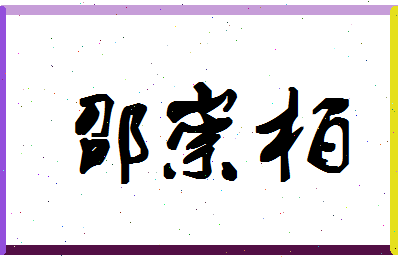 邵宗栢